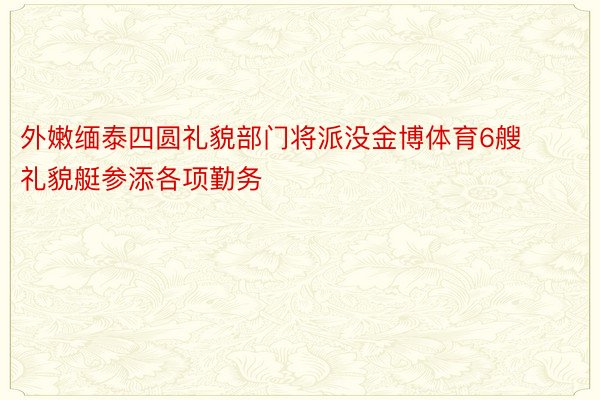 外嫩缅泰四圆礼貌部门将派没金博体育6艘礼貌艇参添各项勤务